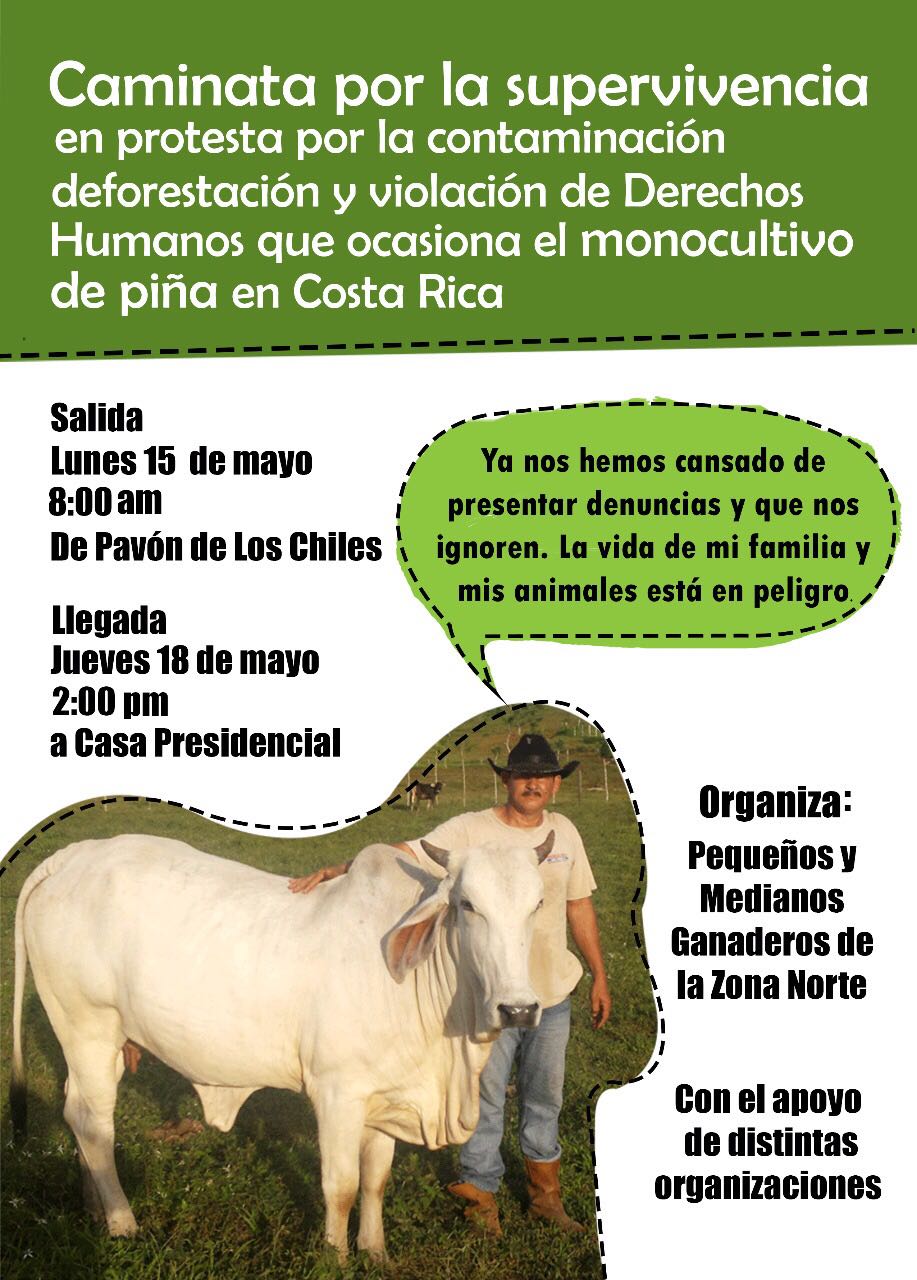 Caminata por la supervivencia
en protesta por la contaminación deforestación y violación de Derechos Humanos que ocasiona el monocultivo de piña en Costa Rica

Salida
Lunes 15 de mayo
8:00 am
De Pavón de Los Chiles

Llegada
Jueves 18 de mayo
2:00 pm
a Casa Presidencial

Ya nos hemos cansado de presentar denuncias y que nos ignoren. La vida de mi familia y mis animales está en peligro.

Organiza:
Pequeños y Medianos Ganaderos de la Zona Norte

Con el apoyo de distintas organizaciones